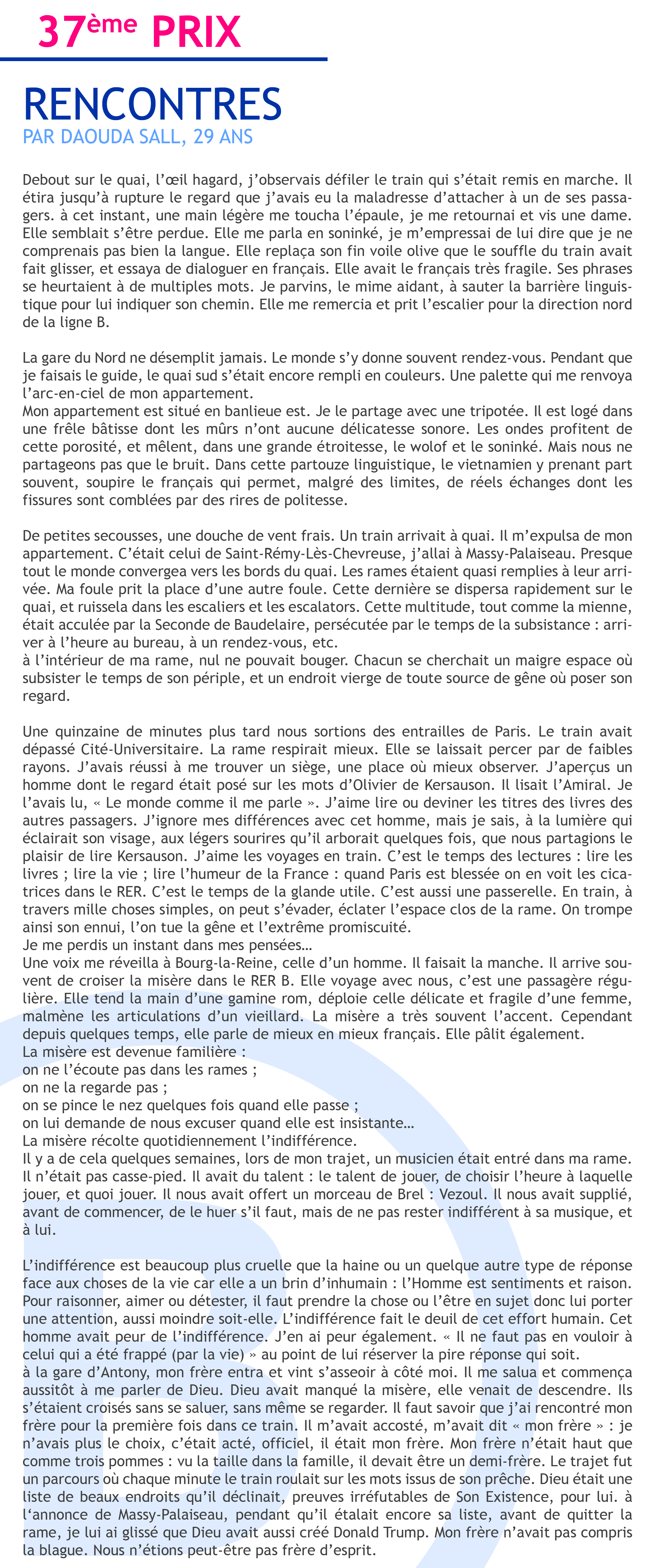 37ème PRIX

RENCONTRES
PAR DAOUDA SALL, 29 ANS

Debout sur le quai, l'œil hagard, j'observais défiler le train qui s'était remis en marche. Il étira jusqu'à rupture le regard que j'avais eu la maladresse d'attacher à un de ses passagers. à cet instant, une main légère me toucha l'épaule, je me retournai et vis une dame. Elle semblait s'être perdue. Elle me parla en soninké, je m'empressai de lui dire que je ne comprenais pas bien la langue. Elle replaça son fin voile olive que le souffle du train avait fait glisser, et essaya de dialoguer en français. Elle avait le français très fragile. Ses phrases se heurtaient à de multiples mots. Je parvins, le mime aidant, à sauter la barrière linguistique pour lui indiquer son chemin. Elle me remercia et prit l'escalier pour la direction nord de la ligne B.

La gare du Nord ne désemplit jamais. Le monde s'y donne souvent rendez-vous. Pendant que je faisais le guide, le quai sud s'était encore rempli en couleurs. Une palette qui me renvoya l'arc-en-ciel de mon appartement.
Mon appartement est situé en banlieue est. Je le partage avec une tripotée. Il est logé dans une frêle bâtisse dont les mûrs n'ont aucune délicatesse sonore. Les ondes profitent de cette porosité, et mêlent, dans une grande étroitesse, le wolof et le soninké. Mais nous ne partageons pas que le bruit. Dans cette partouze linguistique, le vietnamien y prenant part souvent, soupire le français qui permet, malgré des limites, de réels échanges dont les fissures sont comblées par des rires de politesse.

De petites secousses, une douche de vent frais. Un train arrivait à quai. Il m'expulsa de mon appartement. C'était celui de Saint-Rémy-Lès-Chevreuse, j'allai à Massy-Palaiseau. Presque tout le monde convergea vers les bords du quai. Les rames étaient quasi remplies à leur arrivée. Ma foule prit la place d'une autre foule. Cette dernière se dispersa rapidement sur le quai, et ruissela dans les escaliers et les escalators. Cette multitude, tout comme la mienne, était acculée par la Seconde de Baudelaire, persécutée par le temps de la subsistance : arriver à l'heure au bureau, à un rendez-vous, etc.
à l'intérieur de ma rame, nul ne pouvait bouger. Chacun se cherchait un maigre espace où subsister le temps de son périple, et un endroit vierge de toute source de gêne où poser son regard.

Une quinzaine de minutes plus tard nous sortions des entrailles de Paris. Le train avait dépassé Cité-Universitaire. La rame respirait mieux. Elle se laissait percer par de faibles rayons. J'avais réussi à me trouver un siège, une place où mieux observer. J'aperçus un homme dont le regard était posé sur les mots d'Olivier de Kersauson. Il lisait l'Amiral. Je l'avais lu, « Le monde comme il me parle ». J'aime lire ou deviner les titres des livres des autres passagers. J'ignore mes différences avec cet homme, mais je sais, à la lumière qui éclairait son visage, aux légers sourires qu'il arborait quelques fois, que nous partagions le plaisir de lire Kersauson. J'aime les voyages en train. C'est le temps des lectures : lire les livres ; lire la vie ; lire l'humeur de la France : quand Paris est blessée on en voit les cicatrices dans le RER. C'est le temps de la glande utile. C'est aussi une passerelle. En train, à travers mille choses simples, on peut s'évader, éclater l'espace clos de la rame. On trompe ainsi son ennui, l'on tue la gêne et l'extrême promiscuité.
Je me perdis un instant dans mes pensées…
Une voix me réveilla à Bourg-la-Reine, celle d'un homme. Il faisait la manche. Il arrive souvent de croiser la misère dans le RER B. Elle voyage avec nous, c'est une passagère régulière. Elle tend la main d'une gamine rom, déploie celle délicate et fragile d'une femme, malmène les articulations d'un vieillard. La misère a très souvent l'accent. Cependant depuis quelques temps, elle parle de mieux en mieux français. Elle pâlit également.
La misère est devenue familière :
on ne l'écoute pas dans les rames ;
on ne la regarde pas ;
on se pince le nez quelques fois quand elle passe ;
on lui demande de nous excuser quand elle est insistante…
La misère récolte quotidiennement l'indifférence.
Il y a de cela quelques semaines, lors de mon trajet, un musicien était entré dans ma rame. Il n'était pas casse-pied. Il avait du talent : le talent de jouer, de choisir l'heure à laquelle jouer, et quoi jouer. Il nous avait offert un morceau de Brel : Vezoul. Il nous avait supplié, avant de commencer, de le huer s'il faut, mais de ne pas rester indifférent à sa musique, et à lui.

L'indifférence est beaucoup plus cruelle que la haine ou un quelque autre type de réponse face aux choses de la vie car elle a un brin d'inhumain : l'Homme est sentiments et raison. Pour raisonner, aimer ou détester, il faut prendre la chose ou l'être en sujet donc lui porter une attention, aussi moindre soit-elle. L'indifférence fait le deuil de cet effort humain. Cet homme avait peur de l'indifférence. J'en ai peur également. « Il ne faut pas en vouloir à celui qui a été frappé (par la vie) » au point de lui réserver la pire réponse qui soit.
à la gare d'Antony, mon frère entra et vint s'asseoir à côté moi. Il me salua et commença aussitôt à me parler de Dieu. Dieu avait manqué la misère, elle venait de descendre. Ils s'étaient croisés sans se saluer, sans même se regarder. Il faut savoir que j'ai rencontré mon frère pour la première fois dans ce train. Il m'avait accosté, m'avait dit « mon frère » : je n'avais plus le choix, c'était acté, officiel, il était mon frère. Mon frère n'était haut que comme trois pommes : vu la taille dans la famille, il devait être un demi-frère. Le trajet fut un parcours où chaque minute le train roulait sur les mots issus de son prêche. Dieu était une liste de beaux endroits qu'il déclinait, preuves irréfutables de Son Existence, pour lui. à l'annonce de Massy-Palaiseau, pendant qu'il étalait encore sa liste, avant de quitter la rame, je lui ai glissé que Dieu avait aussi créé Donald Trump. Mon frère n'avait pas compris la blague. Nous n'étions peut-être pas frère d'esprit.